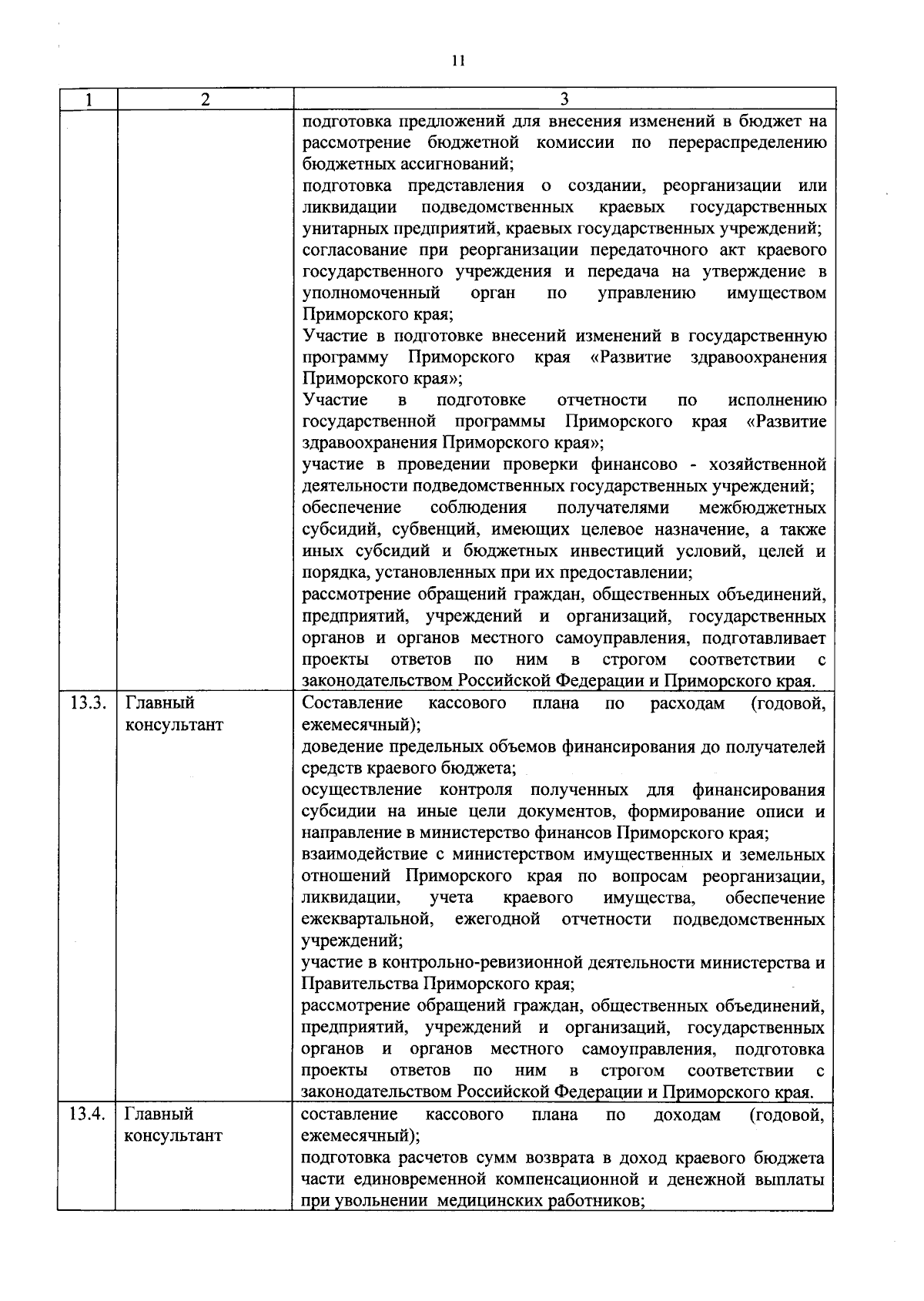 11

| 1 | 2 | 3 |
|---|---|---|
| | | подготовка предложений для внесения изменений в бюджет на рассмотрение бюджетной комиссии по перераспределению бюджетных ассигнований; подготовка представления о создании, реорганизации или ликвидации подведомственных краевых государственных унитарных предприятий, краевых государственных учреждений; согласование при реорганизации передаточного акт краевого государственного учреждения и передача на утверждение в уполномоченный орган по управлению имуществом Приморского края; Участие в подготовке внесений изменений в государственную программу Приморского края «Развитие здравоохранения Приморского края»; Участие в подготовке отчетности по исполнению государственной программы Приморского края «Развитие здравоохранения Приморского края»; участие в проведении проверки финансово - хозяйственной деятельности подведомственных государственных учреждений; обеспечение соблюдения получателями межбюджетных субсидий, субвенций, имеющих целевое назначение, а также иных субсидий и бюджетных инвестиций условий, целей и порядка, установленных при их предоставлении; рассмотрение обращений граждан, общественных объединений, предприятий, учреждений и организаций, государственных органов и органов местного самоуправления, подготавливает проекты ответов по ним в строгом соответствии с законодательством Российской Федерации и Приморского края. |
| 13.3. | Главный консультант | Составление кассового плана по расходам (годовой, ежемесячный); доведение предельных объемов финансирования до получателей средств краевого бюджета; осуществление контроля полученных для финансирования субсидии на иные цели документов, формирование описи и направление в министерство финансов Приморского края; взаимодействие с министерством имущественных и земельных отношений Приморского края по вопросам реорганизации, ликвидации, учета краевого имущества, обеспечение ежеквартальной, ежегодной отчетности подведомственных учреждений; участие в контрольно-ревизионной деятельности министерства и Правительства Приморского края; рассмотрение обращений граждан, общественных объединений, предприятий, учреждений и организаций, государственных органов и органов местного самоуправления, подготовка проекты ответов по ним в строгом соответствии с законодательством Российской Федерации и Приморского края. |
| 13.4. | Главный консультант | составление кассового плана по доходам (годовой, ежемесячный); подготовка расчетов сумм возврата в доход краевого бюджета части единовременной компенсационной и денежной выплаты при увольнении медицинских работников; |